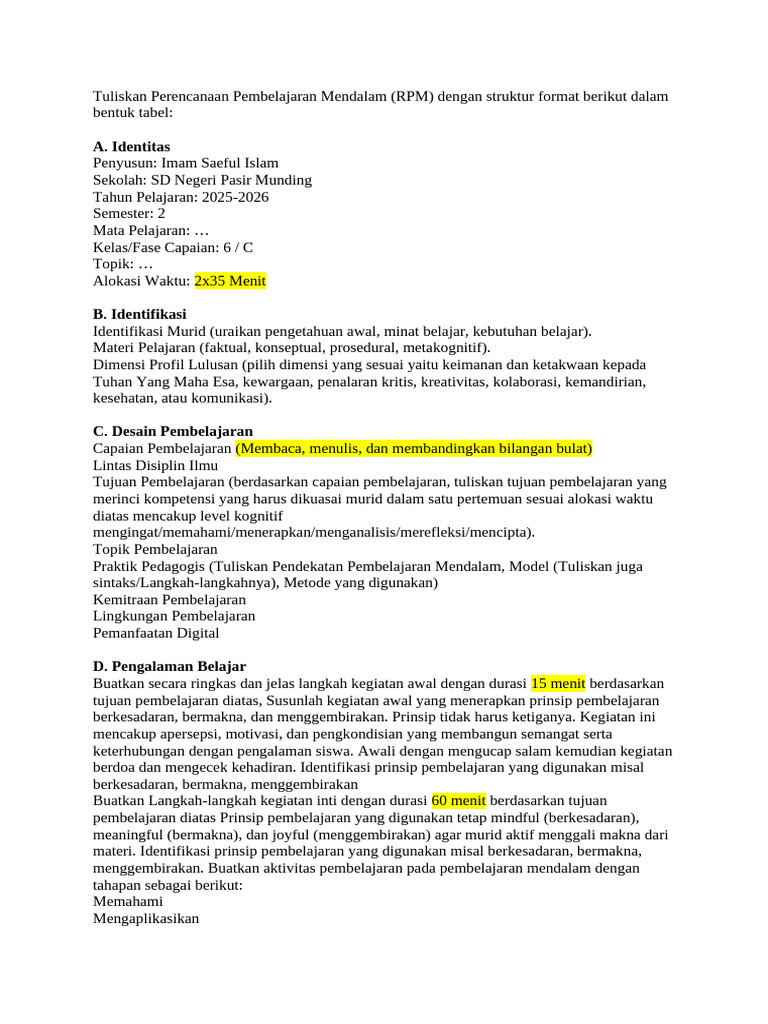 Tuliskan Perencanaan Pembelajaran Mendalam (RPM) dengan struktur format berikut dalam bentuk tabel:

A. Identitas
Penyusun: Imam Saeful Islam
Sekolah: SD Negeri Pasir Munding
Tahun Pelajaran: 2025-2026
Semester: 2
Mata Pelajaran: …
Kelas/Fase Capaian: 6 / C
Topik: …
Alokasi Waktu: 2x35 Menit

B. Identifikasi
Identifikasi Murid (uraikan pengetahuan awal, minat belajar, kebutuhan belajar).
Materi Pelajaran (faktual, konseptual, prosedural, metakognitif).
Dimensi Profil Lulusan (pilih dimensi yang sesuai yaitu keimanan dan ketakwaan kepada Tuhan Yang Maha Esa, kewargaan, penalaran kritis, kreativitas, kolaborasi, kemandirian, kesehatan, atau komunikasi).

C. Desain Pembelajaran
Capaian Pembelajaran (Membaca, menulis, dan membandingkan bilangan bulat)
Lintas Disiplin Ilmu
Tujuan Pembelajaran (berdasarkan capaian pembelajaran, tuliskan tujuan pembelajaran yang merinci kompetensi yang harus dikuasai murid dalam satu pertemuan sesuai alokasi waktu diatas mencakup level kognitif mengingat/memahami/menerapkan/menganalisis/merefleksi/mencipta).
Topik Pembelajaran
Praktik Pedagogis (Tuliskan Pendekatan Pembelajaran Mendalam, Model (Tuliskan juga sintaks/Langkah-langkahnya), Metode yang digunakan)
Kemitraan Pembelajaran
Lingkungan Pembelajaran
Pemanfaatan Digital

D. Pengalaman Belajar
Buatkan secara ringkas dan jelas langkah kegiatan awal dengan durasi 15 menit berdasarkan tujuan pembelajaran diatas, Susunlah kegiatan awal yang menerapkan prinsip pembelajaran berkesadaran, bermakna, dan menggembirakan. Prinsip tidak harus ketiganya. Kegiatan ini mencakup apersepsi, motivasi, dan pengkondisian yang membangun semangat serta keterhubungan dengan pengalaman siswa. Awali dengan mengucap salam kemudian kegiatan berdoa dan mengecek kehadiran. Identifikasi prinsip pembelajaran yang digunakan misal berkesadaran, bermakna, menggembirakan
Buatkan Langkah-langkah kegiatan inti dengan durasi 60 menit berdasarkan tujuan pembelajaran diatas Prinsip pembelajaran yang digunakan tetap mindful (berkesadaran), meaningful (bermakna), dan joyful (menggembirakan) agar murid aktif menggali makna dari materi. Identifikasi prinsip pembelajaran yang digunakan misal berkesadaran, bermakna, menggembirakan. Buatkan aktivitas pembelajaran pada pembelajaran mendalam dengan tahapan sebagai berikut:
Memahami
Mengaplikasikan